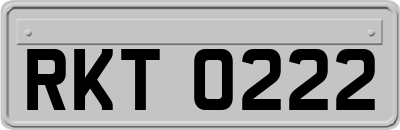 RKT 0222